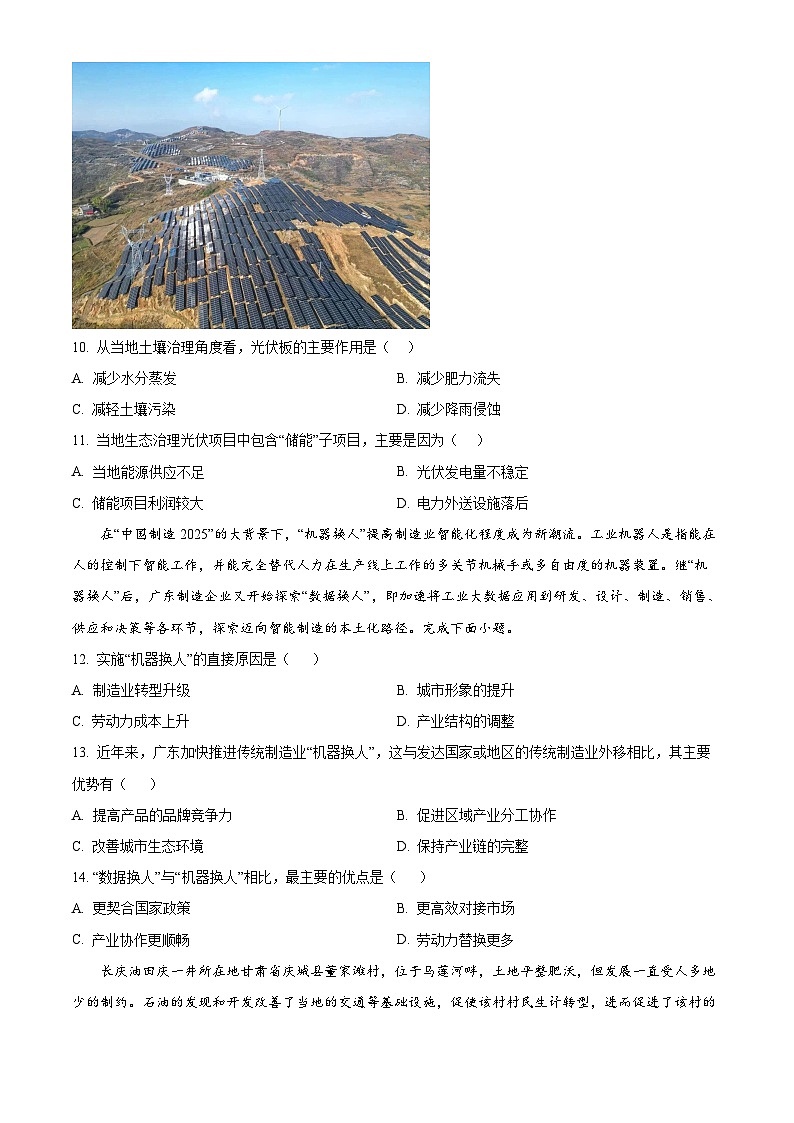 10. 从当地土壤治理角度看，光伏板的主要作用是（    ）

A. 减少水分蒸发
B. 减少肥力流失
C. 减轻土壤污染
D. 减少降雨侵蚀

11. 当地生态治理光伏项目中包含“储能”子项目，主要是因为（    ）

A. 当地能源供应不足
B. 光伏发电量不稳定
C. 储能项目利润较大
D. 电力外送设施落后

在“中国制造 2025”的大背景下，“机器换人”提高制造业智能化程度成为新潮流。工业机器人是指能在人的控制下智能工作，并能完全替代人力在生产线上工作的多关节机械手或多自由度的机器装置。继“机器换人”后，广东制造企业又开始探索“数据换人”，即加速将工业大数据应用到研发、设计、制造、销售、供应和决策等各环节，探索迈向智能制造的本土化路径。完成下面小题。

12. 实施“机器换人”的直接原因是（    ）

A. 制造业转型升级
B. 城市形象的提升
C. 劳动力成本上升
D. 产业结构的调整

13. 近年来，广东加快推进传统制造业“机器换人”，这与发达国家或地区的传统制造业外移相比，其主要优势有（    ）

A. 提高产品的品牌竞争力
B. 促进区域产业分工协作
C. 改善城市生态环境
D. 保持产业链的完整

14. “数据换人”与“机器换人”相比，最主要的优点是（    ）

A. 更契合国家政策
B. 更高效对接市场
C. 产业协作更顺畅
D. 劳动力替换更多

长庆油田庆一井所在地甘肃省庆城县董家滩村，位于马莲河畔，土地平整肥沃，但发展一直受人多地少的制约。石油的发现和开发改善了当地的交通等基础设施，促使该村村民生计转型，进而促进了该村的